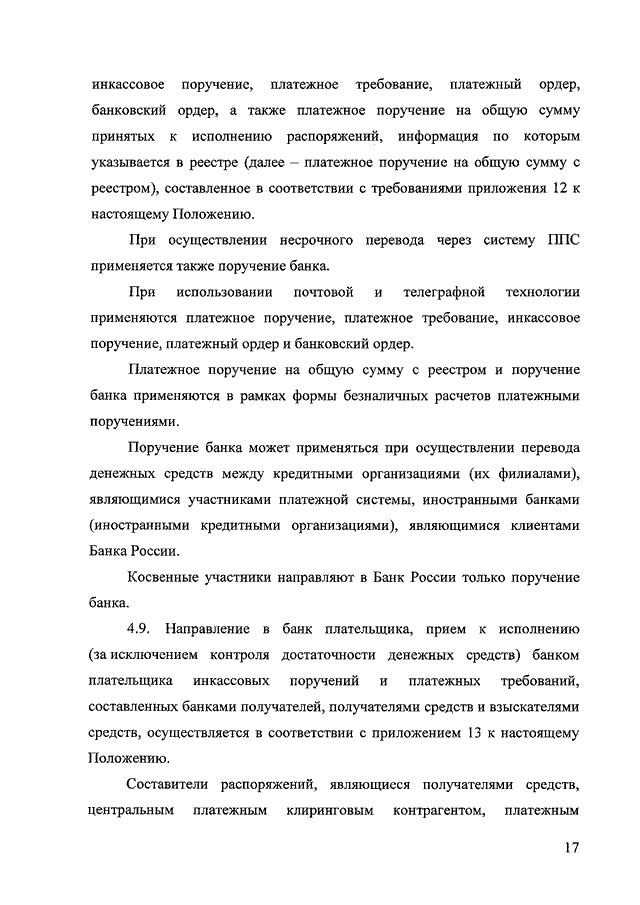 инкассовое поручение, платежное требование, платежный ордер, банковский ордер, а также платежное поручение на общую сумму принятых к исполнению распоряжений, информация по которым указывается в реестре (далее – платежное поручение на общую сумму с реестром), составленное в соответствии с требованиями приложения 12 к настоящему Положению.

При осуществлении несрочного перевода через систему ППС применяется также поручение банка.

При использовании почтовой и телеграфной технологии применяются платежное поручение, платежное требование, инкассовое поручение, платежный ордер и банковский ордер.

Платежное поручение на общую сумму с реестром и поручение банка применяются в рамках формы безналичных расчетов платежными поручениями.

Поручение банка может применяться при осуществлении перевода денежных средств между кредитными организациями (их филиалами), являющимися участниками платежной системы, иностранными банками (иностранными кредитными организациями), являющимися клиентами Банка России.

Косвенные участники направляют в Банк России только поручение банка.

4.9. Направление в банк плательщика, прием к исполнению (за исключением контроля достаточности денежных средств) банком плательщика инкассовых поручений и платежных требований, составленных банками получателей, получателями средств и взыскателями средств, осуществляется в соответствии с приложением 13 к настоящему Положению.

Составители распоряжений, являющиеся получателями средств, центральным платежным клиринговым контрагентом, платежным

17